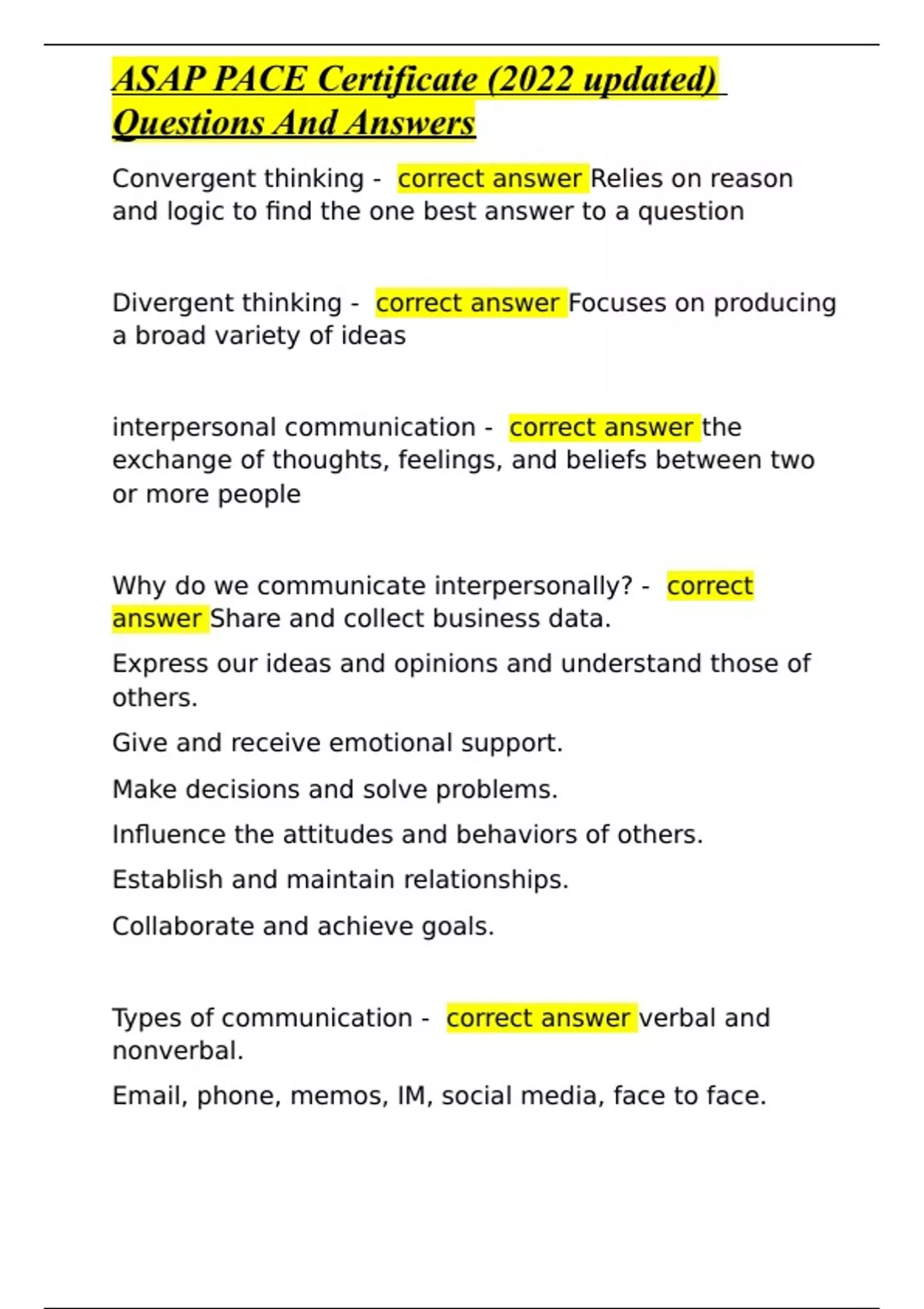 ASAP PACE Certificate (2022 updated) Questions And Answers

Convergent thinking - correct answer Relies on reason and logic to find the one best answer to a question

Divergent thinking - correct answer Focuses on producing a broad variety of ideas

interpersonal communication - correct answer the exchange of thoughts, feelings, and beliefs between two or more people

Why do we communicate interpersonally? - correct answer Share and collect business data.

Express our ideas and opinions and understand those of others.

Give and receive emotional support.

Make decisions and solve problems.

Influence the attitudes and behaviors of others.

Establish and maintain relationships.

Collaborate and achieve goals.

Types of communication - correct answer verbal and nonverbal.

Email, phone, memos, IM, social media, face to face.